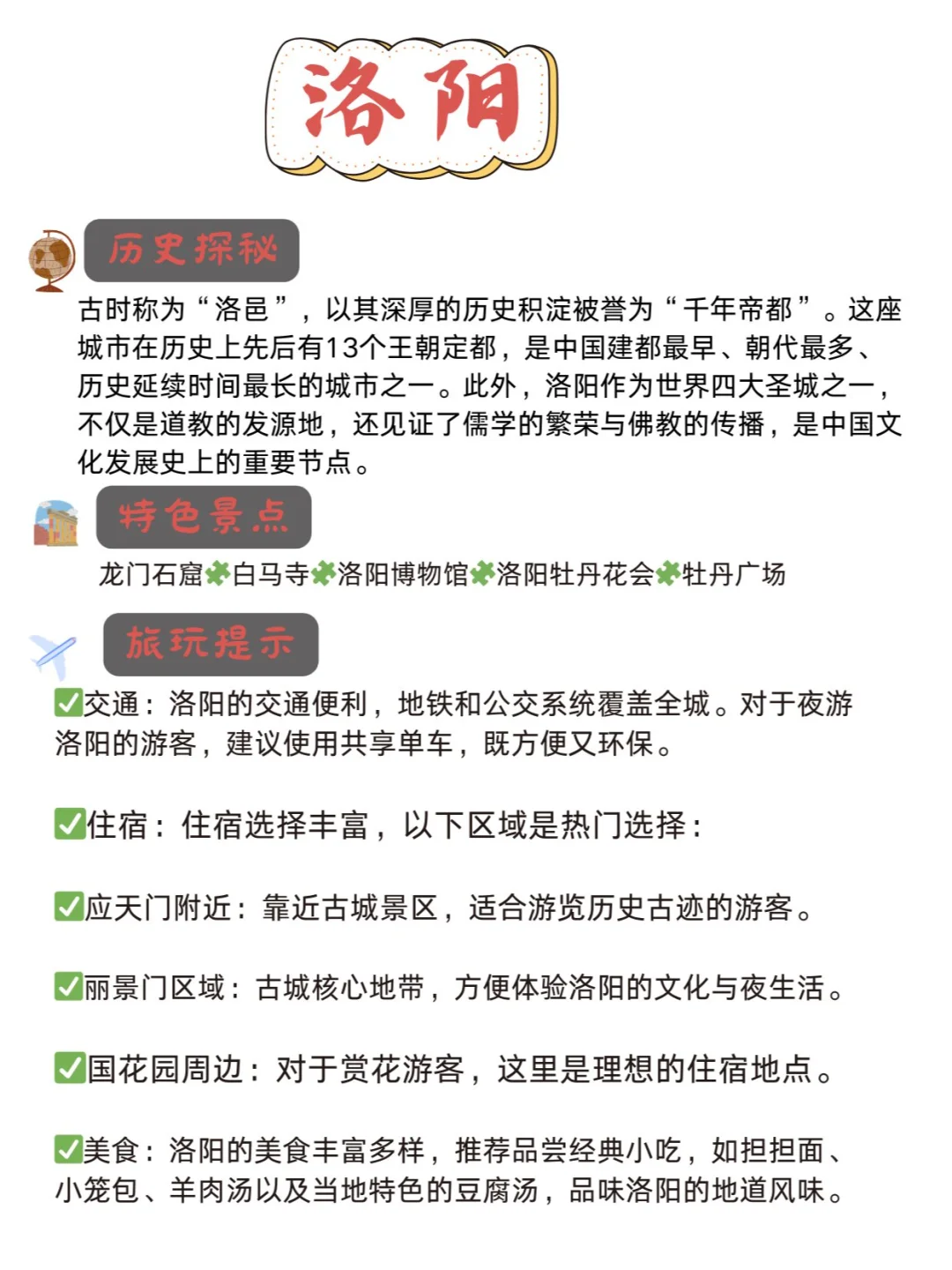 洛阳

历史探秘

古时称为“洛邑”，以其深厚的历史积淀被誉为“千年帝都”。这座城市在历史上先后有13个王朝定都，是中国建都最早、朝代最多、历史延续时间最长的城市之一。此外，洛阳作为世界四大圣城之一，不仅是道教的发源地，还见证了儒学的繁荣与佛教的传播，是中国文化发展史上的重要节点。

特色景点

龙门石窟🍀白马寺🍀洛阳博物馆🍀洛阳牡丹花会🍀牡丹广场

旅玩提示

✅交通：洛阳的交通便利，地铁和公交系统覆盖全城。对于夜游洛阳的游客，建议使用共享单车，既方便又环保。

✅住宿：住宿选择丰富，以下区域是热门选择：

✅应天门附近：靠近古城景区，适合游览历史古迹的游客。

✅丽景门区域：古城核心地带，方便体验洛阳的文化与夜生活。

✅国花园周边：对于赏花游客，这里是理想的住宿地点。

✅美食：洛阳的美食丰富多样，推荐品尝经典小吃，如担担面、小笼包、羊肉汤以及当地特色的豆腐汤，品味洛阳的地道风味。